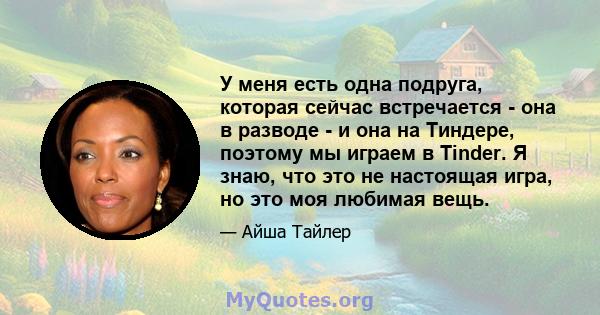 У меня есть одна подруга, которая сейчас встречается - она в разводе - и она на Тиндере, поэтому мы играем в Tinder. Я знаю, что это не настоящая игра, но это моя любимая вещь.

— Айша Тайлер

MyQuotes.org